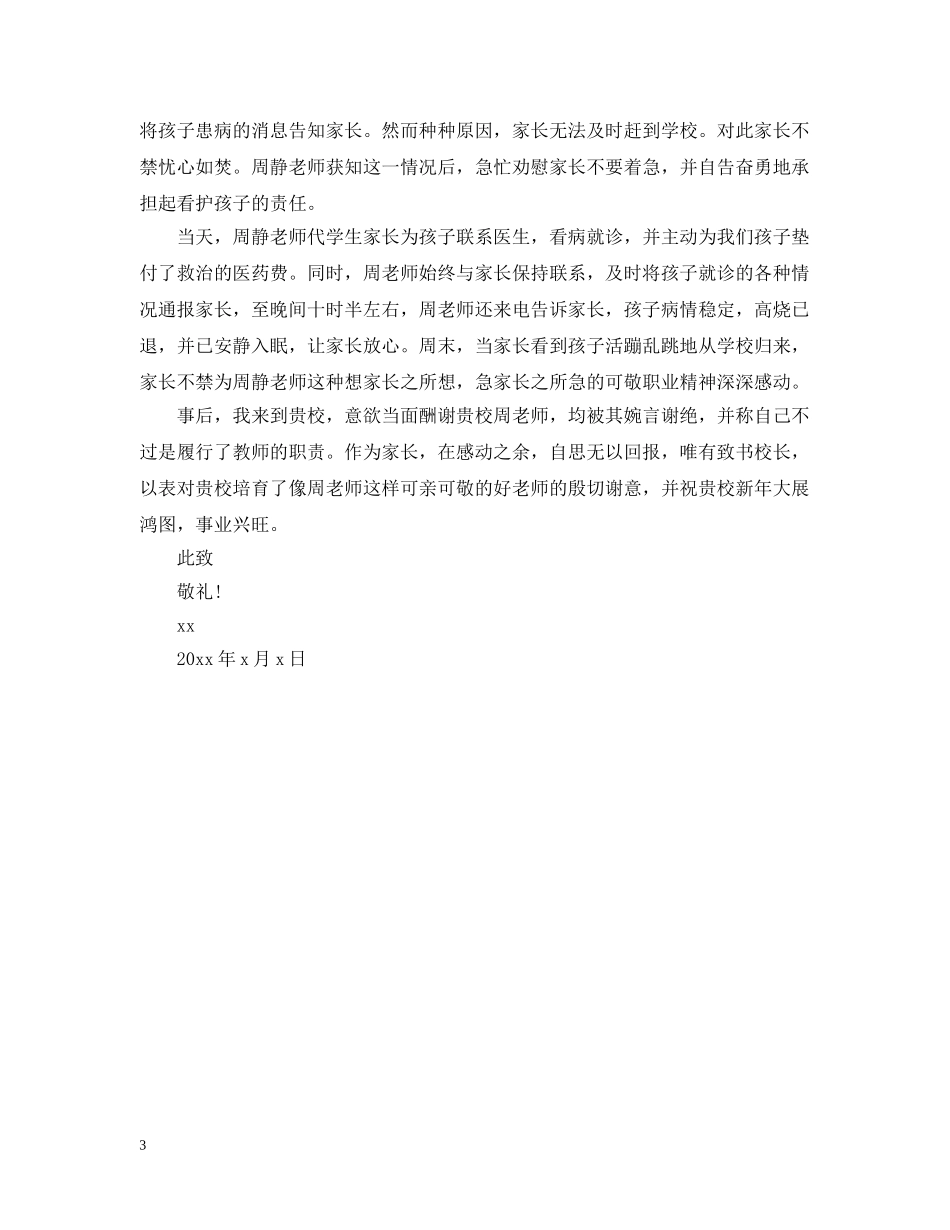 将孩子患病的消息告知家长。然而种种原因，家长无法及时赶到学校。对此家长不禁忧心如焚。周静老师获知这一情况后，急忙劝慰家长不要着急，并自告奋勇地承担起看护孩子的责任。

当天，周静老师代学生家长为孩子联系医生，看病就诊，并主动为我们孩子垫付了救治的医药费。同时，周老师始终与家长保持联系，及时将孩子就诊的各种情况通报家长，至晚间十时半左右，周老师还来电告诉家长，孩子病情稳定，高烧已退，并已安静入眠，让家长放心。周末，当家长看到孩子活蹦乱跳地从学校归来，家长不禁为周静老师这种想家长之所想，急家长之所急的可敬职业精神深深感动。

事后，我来到贵校，意欲当面酬谢贵校周老师，均被其婉言谢绝，并称自己不过是履行了教师的职责。作为家长，在感动之余，自思无以回报，唯有致书校长，以表对贵校培育了像周老师这样可亲可敬的好老师的殷切谢意，并祝贵校新年大展鸿图，事业兴旺。

此致

敬礼！

xx

20xx 年 x 月 x 日

3